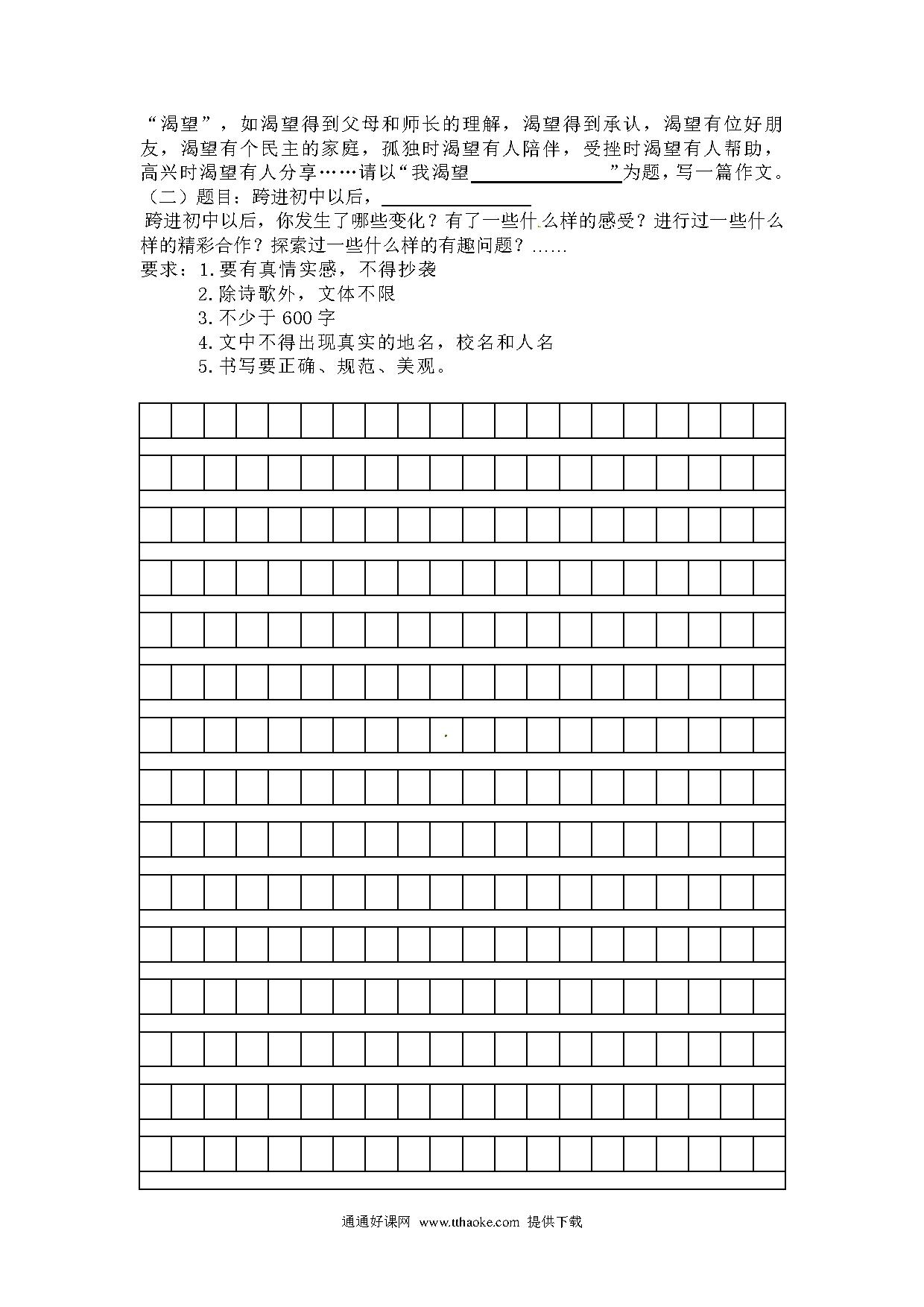 “渴望”，如渴望得到父母和师长的理解，渴望得到承认，渴望有位好朋友，渴望有个民主的家庭，孤独时渴望有人陪伴，受挫时渴望有人帮助，高兴时渴望有人分享……请以“我渴望________”为题，写一篇作文。

（二）题目：跨进初中以后，________

跨进初中以后，你发生了哪些变化？有了一些什么样的感受？进行过一些什么样的精彩合作？探索过一些什么样的有趣问题？……

要求：1.要有真情实感，不得抄袭
2.除诗歌外，文体不限
3.不少于 600 字
4.文中不得出现真实的地名，校名和人名
5.书写要正确、规范、美观。

通通好课网 www.tthaoke.com 提供下载